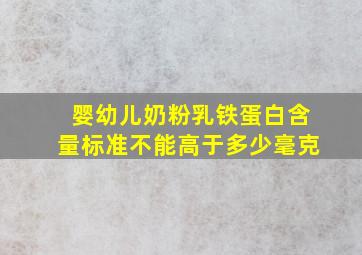 婴幼儿奶粉乳铁蛋白含量标准不能高于多少毫克